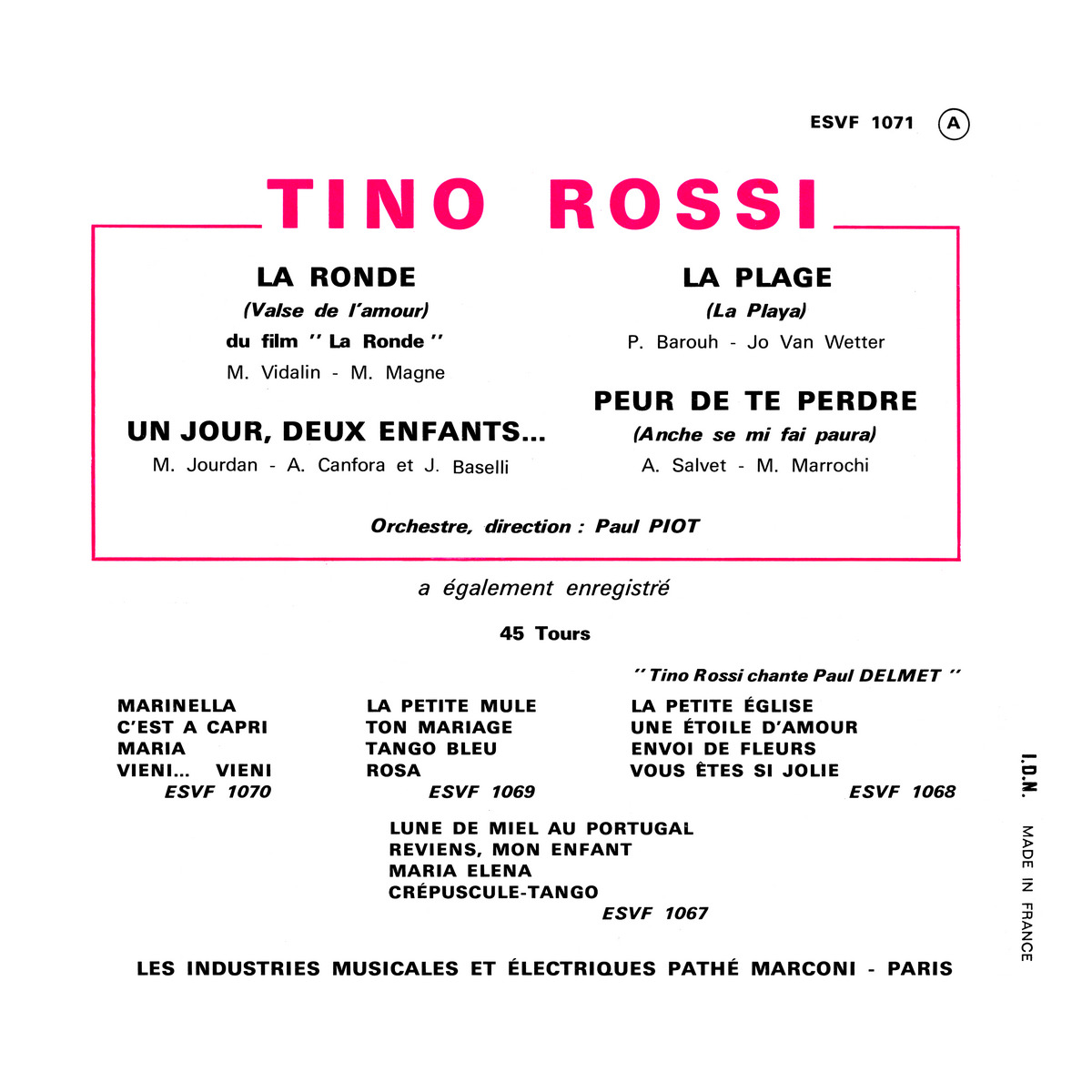 ESVF 1071 A

TINO ROSSI

LA RONDE
(Valse de l'amour)
du film " La Ronde "
M. Vidalin - M. Magne

UN JOUR, DEUX ENFANTS...
M. Jourdan - A. Canfora et J. Baselli

LA PLAGE
(La Playa)
P. Barouh - Jo Van Wetter

PEUR DE TE PERDRE
(Anche se mi fai paura)
A. Salvet - M. Marrochi

Orchestre, direction : Paul PIOT

a également enregistré

45 Tours

MARINELLA
C'EST A CAPRI
MARIA
VIENI... VIENI
ESVF 1070

LA PETITE MULE
TON MARIAGE
TANGO BLEU
ROSA
ESVF 1069

" Tino Rossi chante Paul DELMET "
LA PETITE ÉGLISE
UNE ÉTOILE D'AMOUR
ENVOI DE FLEURS
VOUS ÊTES SI JOLIE
ESVF 1068

LUNE DE MIEL AU PORTUGAL
REVIENS, MON ENFANT
MARIA ELENA
CRÉPUSCULE-TANGO
ESVF 1067

LES INDUSTRIES MUSICALES ET ÉLECTRIQUES PATHÉ MARCONI - PARIS

I.D.N. MADE IN FRANCE